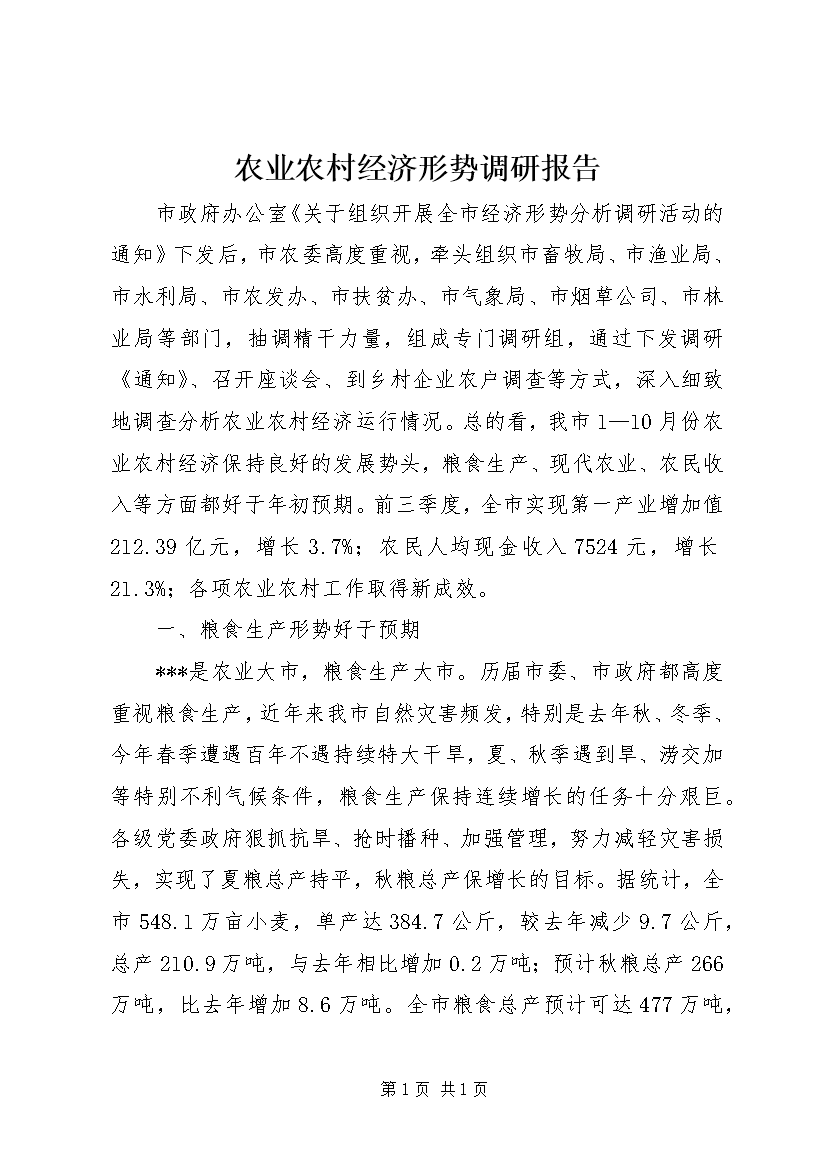 农业农村经济形势调研报告

市政府办公室《关于组织开展全市经济形势分析调研活动的通知》下发后，市农委高度重视，牵头组织市畜牧局、市渔业局、市水利局、市农发办、市扶贫办、市气象局、市烟草公司、市林业局等部门，抽调精干力量，组成专门调研组，通过下发调研《通知》、召开座谈会、到乡村企业农户调查等方式，深入细致地调查分析农业农村经济运行情况。总的看，我市1—10月份农业农村经济保持良好的发展势头，粮食生产、现代农业、农民收入等方面都好于年初预期。前三季度，全市实现第一产业增加值212.39亿元，增长3.7%；农民人均现金收入7524元，增长21.3%；各项农业农村工作取得新成效。

一、粮食生产形势好于预期

***是农业大市，粮食生产大市。历届市委、市政府都高度重视粮食生产，近年来我市自然灾害频发，特别是去年秋、冬季、今年春季遭遇百年不遇持续特大干旱，夏、秋季遇到旱、涝交加等特别不利气候条件，粮食生产保持连续增长的任务十分艰巨。各级党委政府狠抓抗旱、抢时播种、加强管理，努力减轻灾害损失，实现了夏粮总产持平，秋粮总产保增长的目标。据统计，全市548.1万亩小麦，单产达384.7公斤，较去年减少9.7公斤，总产210.9万吨，与去年相比增加0.2万吨；预计秋粮总产266万吨，比去年增加8.6万吨。全市粮食总产预计可达477万吨，

第1页 共1页